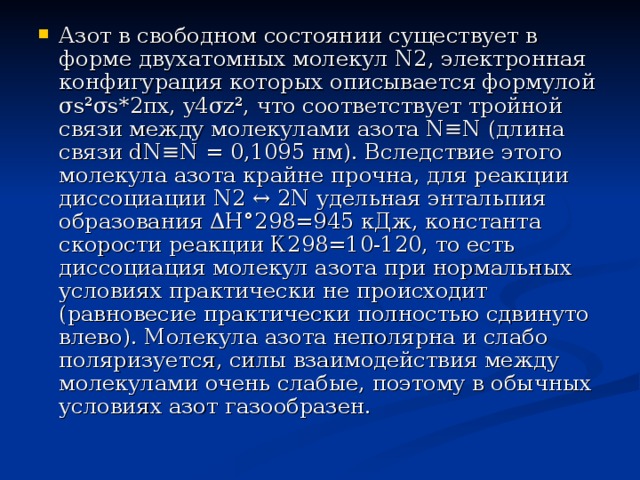 Азот в свободном состоянии существует в форме двухатомных молекул N2, электронная конфигурация которых описывается формулой σs²σs*2πx, y4σz², что соответствует тройной связи между молекулами азота N≡N (длина связи dN≡N = 0,1095 нм). Вследствие этого молекула азота крайне прочна, для реакции диссоциации N2 ↔ 2N удельная энтальпия образования ΔH°298=945 кДж, константа скорости реакции K298=10-120, то есть диссоциация молекул азота при нормальных условиях практически не происходит (равновесие практически полностью сдвинуто влево). Молекула азота неполярна и слабо поляризуется, силы взаимодействия между молекулами очень слабые, поэтому в обычных условиях азот газообразен.